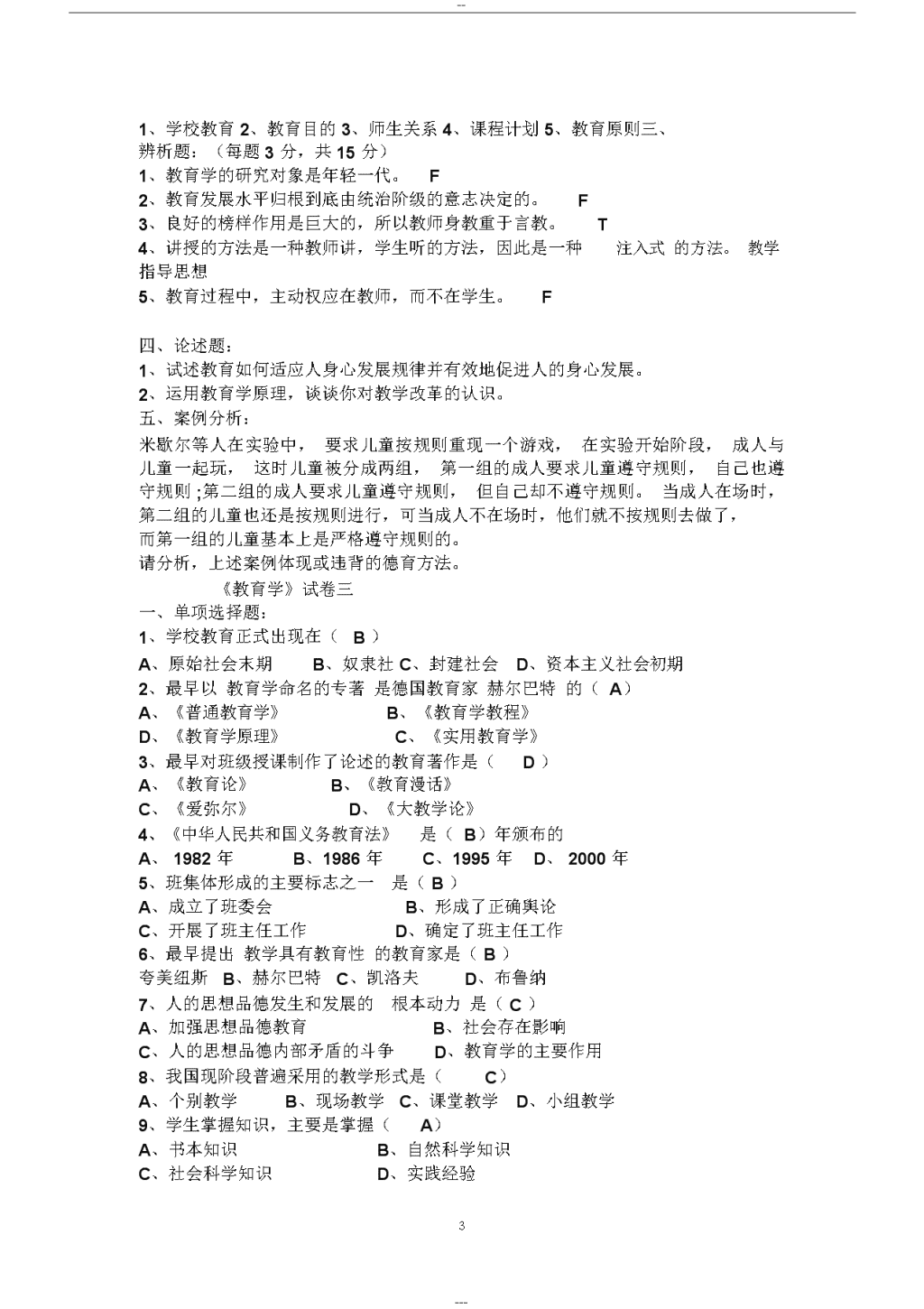 --

1、学校教育 2、教育目的 3、师生关系 4、课程计划 5、教育原则三、辨析题：（每题 3 分，共 15 分）
1、教育学的研究对象是年轻一代。 F
2、教育发展水平归根到底由统治阶级的意志决定的。 F
3、良好的榜样作用是巨大的，所以教师身教重于言教。 T
4、讲授的方法是一种教师讲，学生听的方法，因此是一种 注入式 的方法。 教学指导思想
5、教育过程中，主动权应在教师，而不在学生。 F

四、论述题：
1、试述教育如何适应人身心发展规律并有效地促进人的身心发展。
2、运用教育学原理，谈谈你对教学改革的认识。
五、案例分析：
米歇尔等人在实验中， 要求儿童按规则重现一个游戏， 在实验开始阶段， 成人与儿童一起玩， 这时儿童被分成两组， 第一组的成人要求儿童遵守规则， 自己也遵守规则 ;第二组的成人要求儿童遵守规则， 但自己却不遵守规则。 当成人在场时，第二组的儿童也还是按规则进行，可当成人不在场时，他们就不按规则去做了，而第一组的儿童基本上是严格遵守规则的。
请分析，上述案例体现或违背的德育方法。
《教育学》试卷三
一、单项选择题：
1、学校教育正式出现在（ B ）
A、原始社会末期 B、奴隶社 C、封建社会 D、资本主义社会初期
2、最早以 教育学命名的专著 是德国教育家 赫尔巴特 的（ A）
A、《普通教育学》 B、《教育学教程》
D、《教育学原理》 C、《实用教育学》
3、最早对班级授课制作了论述的教育著作是（ D ）
A、《教育论》 B、《教育漫话》
C、《爱弥尔》 D、《大教学论》
4、《中华人民共和国义务教育法》 是（ B）年颁布的
A、 1982 年 B、1986 年 C、1995 年 D、 2000 年
5、班集体形成的主要标志之一 是（ B ）
A、成立了班委会 B、形成了正确舆论
C、开展了班主任工作 D、确定了班主任工作
6、最早提出 教学具有教育性 的教育家是（ B ）
夸美纽斯 B、赫尔巴特 C、凯洛夫 D、布鲁纳
7、人的思想品德发生和发展的 根本动力 是（ C ）
A、加强思想品德教育 B、社会存在影响
C、人的思想品德内部矛盾的斗争 D、教育学的主要作用
8、我国现阶段普遍采用的教学形式是（ C）
A、个别教学 B、现场教学 C、课堂教学 D、小组教学
9、学生掌握知识，主要是掌握（ A）
A、书本知识 B、自然科学知识
C、社会科学知识 D、实践经验

3

---